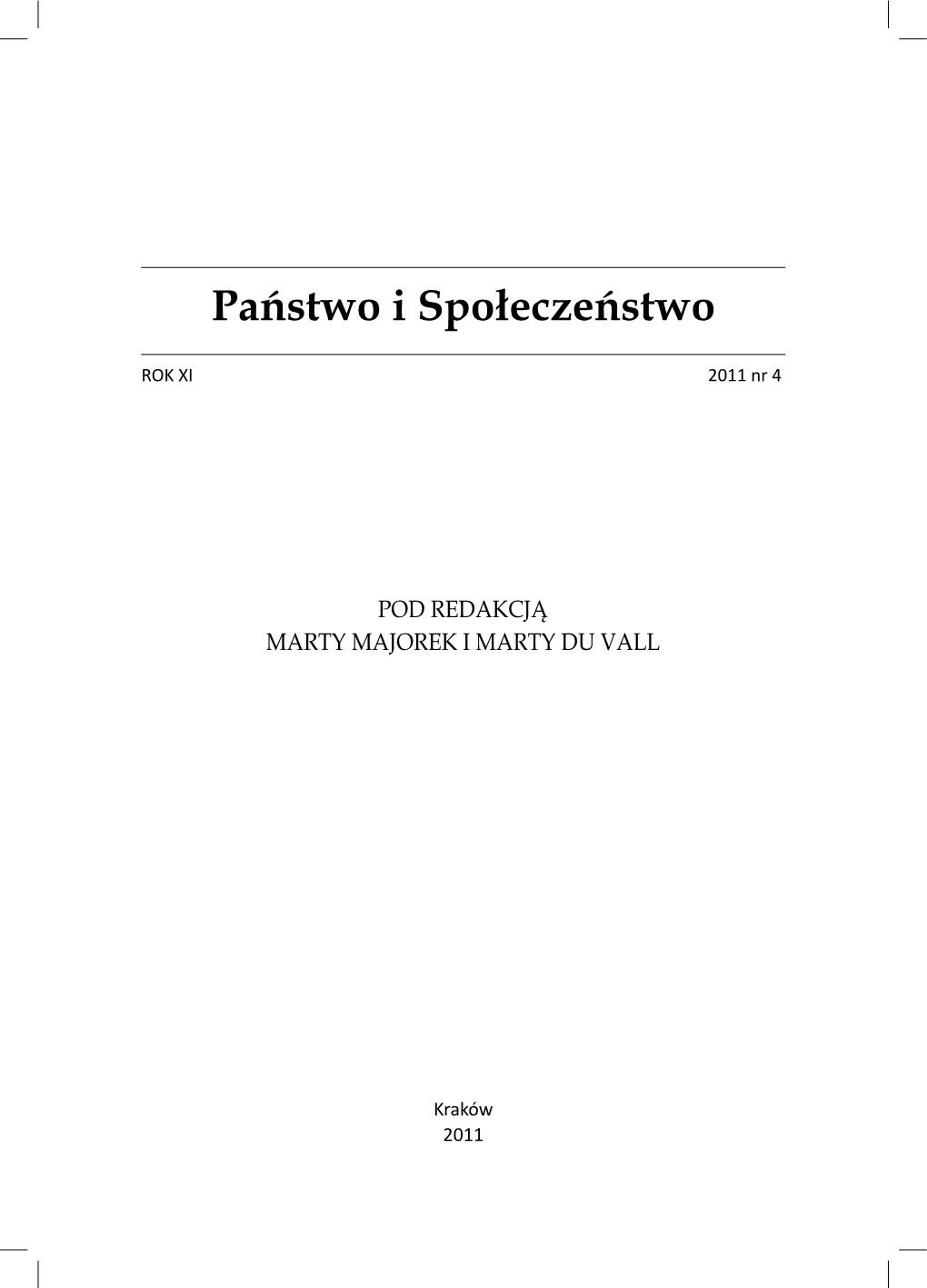 Państwo i Społeczeństwo

ROK XI

2011 nr 4

POD REDAKCJĄ
MARTY MAJOREK I MARTY DU VALL

Kraków
2011